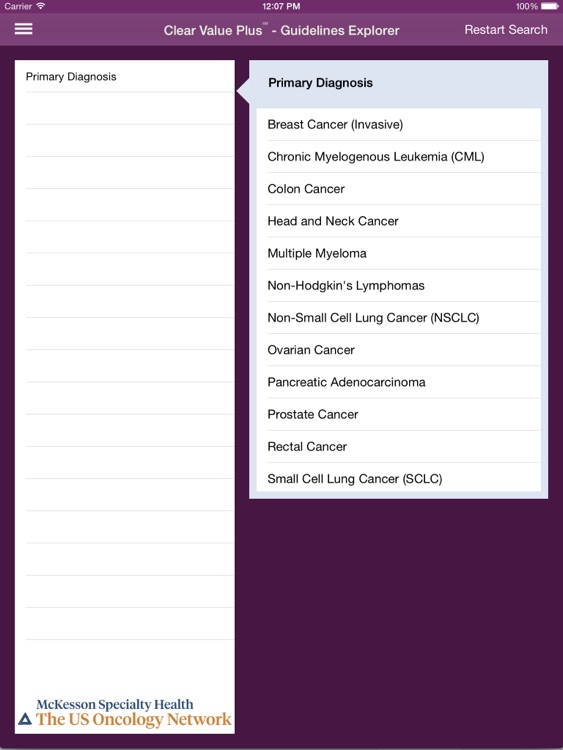 Carrier 12:07 PM 100%

Clear Value Plus™ - Guidelines Explorer Restart Search

Primary Diagnosis

Primary Diagnosis

Breast Cancer (Invasive)

Chronic Myelogenous Leukemia (CML)

Colon Cancer

Head and Neck Cancer

Multiple Myeloma

Non-Hodgkin's Lymphomas

Non-Small Cell Lung Cancer (NSCLC)

Ovarian Cancer

Pancreatic Adenocarcinoma

Prostate Cancer

Rectal Cancer

Small Cell Lung Cancer (SCLC)

McKesson Specialty Health
The US Oncology Network